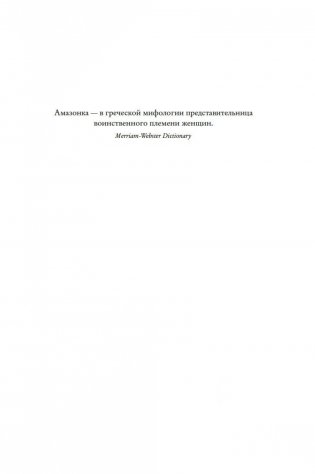 Амазонка — в греческой мифологии представительница воинственного племени женщин.

Merriam-Webster Dictionary